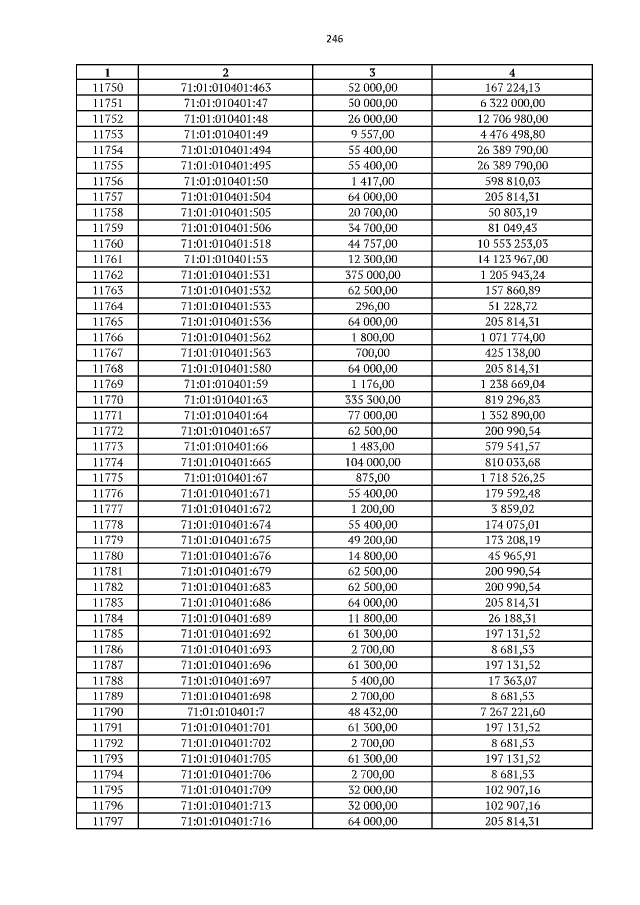 246

| 1 | 2 | 3 | 4 |
|---|---|---|---|
| 11750 | 71:01:010401:463 | 52 000,00 | 167 224,13 |
| 11751 | 71:01:010401:47 | 50 000,00 | 6 322 000,00 |
| 11752 | 71:01:010401:48 | 26 000,00 | 12 706 980,00 |
| 11753 | 71:01:010401:49 | 9 557,00 | 4 476 498,80 |
| 11754 | 71:01:010401:494 | 55 400,00 | 26 389 790,00 |
| 11755 | 71:01:010401:495 | 55 400,00 | 26 389 790,00 |
| 11756 | 71:01:010401:50 | 1 417,00 | 598 810,03 |
| 11757 | 71:01:010401:504 | 64 000,00 | 205 814,31 |
| 11758 | 71:01:010401:505 | 20 700,00 | 50 803,19 |
| 11759 | 71:01:010401:506 | 34 700,00 | 81 049,43 |
| 11760 | 71:01:010401:518 | 44 757,00 | 10 553 253,03 |
| 11761 | 71:01:010401:53 | 12 300,00 | 14 123 967,00 |
| 11762 | 71:01:010401:531 | 375 000,00 | 1 205 943,24 |
| 11763 | 71:01:010401:532 | 62 500,00 | 157 860,89 |
| 11764 | 71:01:010401:533 | 296,00 | 51 228,72 |
| 11765 | 71:01:010401:536 | 64 000,00 | 205 814,31 |
| 11766 | 71:01:010401:562 | 1 800,00 | 1 071 774,00 |
| 11767 | 71:01:010401:563 | 700,00 | 425 138,00 |
| 11768 | 71:01:010401:580 | 64 000,00 | 205 814,31 |
| 11769 | 71:01:010401:59 | 1 176,00 | 1 238 669,04 |
| 11770 | 71:01:010401:63 | 335 300,00 | 819 296,83 |
| 11771 | 71:01:010401:64 | 77 000,00 | 1 352 890,00 |
| 11772 | 71:01:010401:657 | 62 500,00 | 200 990,54 |
| 11773 | 71:01:010401:66 | 1 483,00 | 579 541,57 |
| 11774 | 71:01:010401:665 | 104 000,00 | 810 033,68 |
| 11775 | 71:01:010401:67 | 875,00 | 1 718 526,25 |
| 11776 | 71:01:010401:671 | 55 400,00 | 179 592,48 |
| 11777 | 71:01:010401:672 | 1 200,00 | 3 859,02 |
| 11778 | 71:01:010401:674 | 55 400,00 | 174 075,01 |
| 11779 | 71:01:010401:675 | 49 200,00 | 173 208,19 |
| 11780 | 71:01:010401:676 | 14 800,00 | 45 965,91 |
| 11781 | 71:01:010401:679 | 62 500,00 | 200 990,54 |
| 11782 | 71:01:010401:683 | 62 500,00 | 200 990,54 |
| 11783 | 71:01:010401:686 | 64 000,00 | 205 814,31 |
| 11784 | 71:01:010401:689 | 11 800,00 | 26 188,31 |
| 11785 | 71:01:010401:692 | 61 300,00 | 197 131,52 |
| 11786 | 71:01:010401:693 | 2 700,00 | 8 681,53 |
| 11787 | 71:01:010401:696 | 61 300,00 | 197 131,52 |
| 11788 | 71:01:010401:697 | 5 400,00 | 17 363,07 |
| 11789 | 71:01:010401:698 | 2 700,00 | 8 681,53 |
| 11790 | 71:01:010401:7 | 48 432,00 | 7 267 221,60 |
| 11791 | 71:01:010401:701 | 61 300,00 | 197 131,52 |
| 11792 | 71:01:010401:702 | 2 700,00 | 8 681,53 |
| 11793 | 71:01:010401:705 | 61 300,00 | 197 131,52 |
| 11794 | 71:01:010401:706 | 2 700,00 | 8 681,53 |
| 11795 | 71:01:010401:709 | 32 000,00 | 102 907,16 |
| 11796 | 71:01:010401:713 | 32 000,00 | 102 907,16 |
| 11797 | 71:01:010401:716 | 64 000,00 | 205 814,31 |